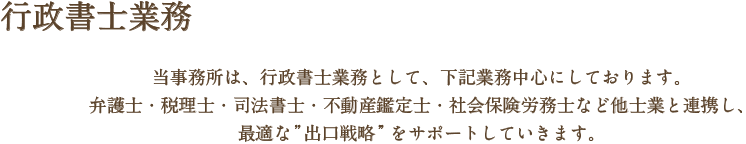 行政書士業務

当事務所は、行政書士業務として、下記業務中心にしております。
弁護士・税理士・司法書士・不動産鑑定士・社会保険労務士など他士業と連携し、
最適な”出口戦略”をサポートしていきます。